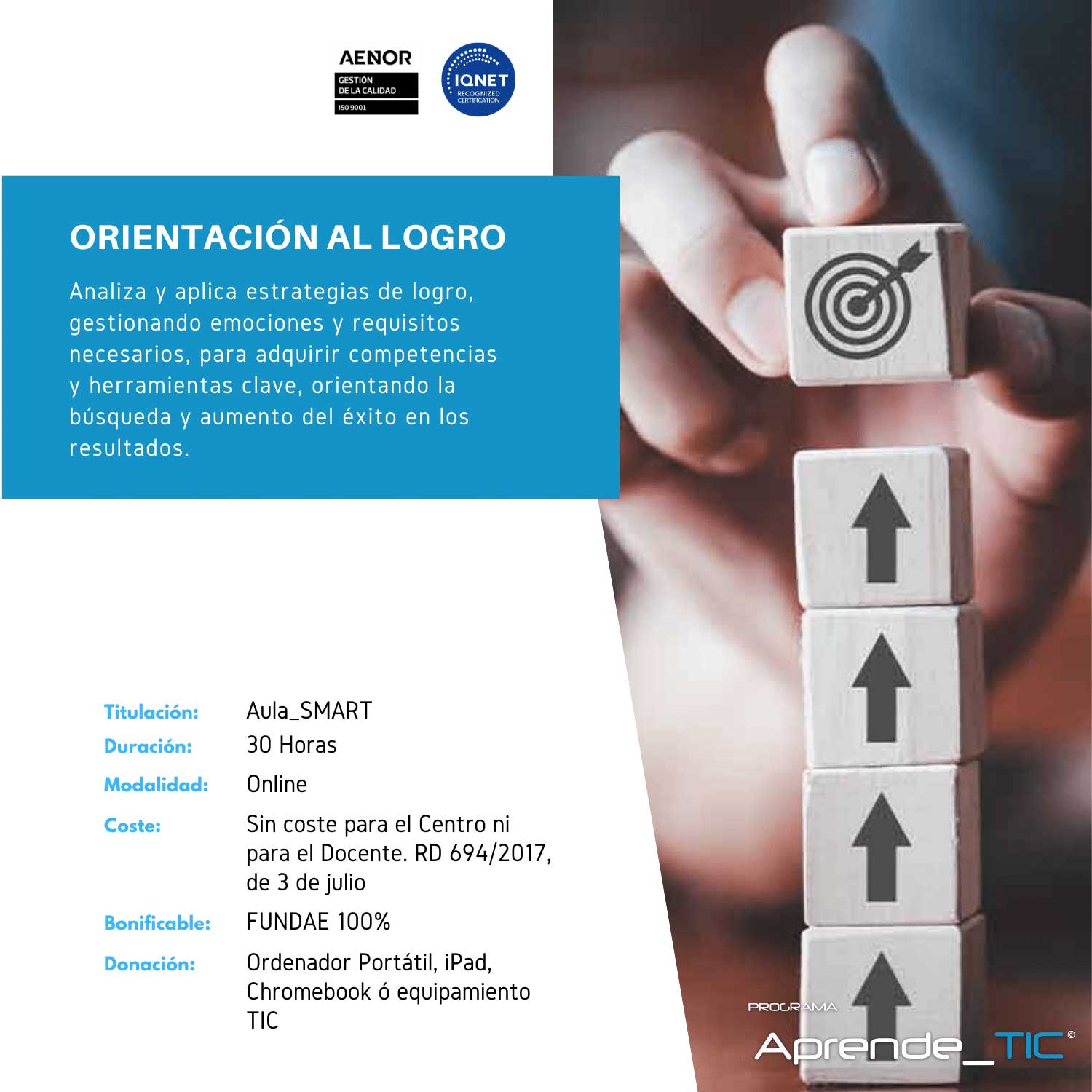 AENOR
GESTIÓN DE LA CALIDAD
ISO 9001

IQNET
RECOGNIZED CERTIFICATION

ORIENTACIÓN AL LOGRO

Analiza y aplica estrategias de logro, gestionando emociones y requisitos necesarios, para adquirir competencias y herramientas clave, orientando la búsqueda y aumento del éxito en los resultados.

| | |
|---|---|
| Titulación: | Aula_SMART |
| Duración: | 30 Horas |
| Modalidad: | Online |
| Coste: | Sin coste para el Centro ni para el Docente. RD 694/2017, de 3 de julio |
| Bonificable: | FUNDAE 100% |
| Donación: | Ordenador Portátil, iPad, Chromebook ó equipamiento TIC |

PROGRAMA
Aprende_TIC ©